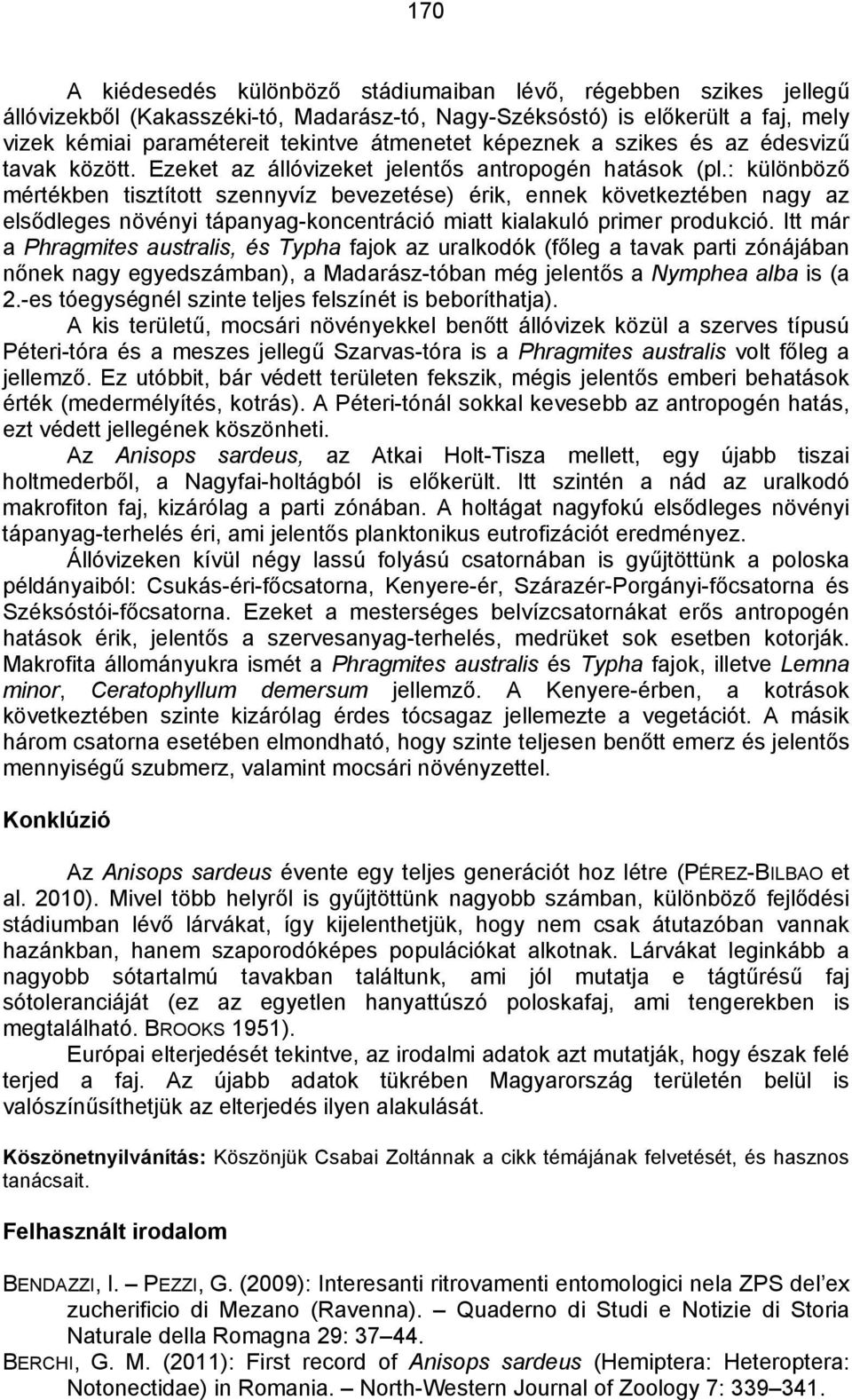 170

A kiédesedés különböző stádiumaiban lévő, régebben szikes jellegű állóvizekből (Kakasszéki-tó, Madarász-tó, Nagy-Széksóstó) is előkerült a faj, mely vizek kémiai paramétereit tekintve átmenetet képeznek a szikes és az édesvizű tavak között. Ezeket az állóvizeket jelentős antropogén hatások (pl.: különböző mértékben tisztított szennyvíz bevezetése) érik, ennek következtében nagy az elsődleges növényi tápanyag-koncentráció miatt kialakuló primer produkció. Itt már a Phragmites australis, és Typha fajok az uralkodók (főleg a tavak parti zónájában nőnek nagy egyedszámban), a Madarász-tóban még jelentős a Nymphea alba is (a 2.-es tóegységnél szinte teljes felszínét is beboríthatja).

A kis területű, mocsári növényekkel benőtt állóvizek közül a szerves típusú Péteri-tóra és a meszes jellegű Szarvas-tóra is a Phragmites australis volt főleg a jellemző. Ez utóbbit, bár védett területen fekszik, mégis jelentős emberi behatások érték (medermélyítés, kotrás). A Péteri-tónál sokkal kevesebb az antropogén hatás, ezt védett jellegének köszönheti.

Az Anisops sardeus, az Atkai Holt-Tisza mellett, egy újabb tiszai holtmederből, a Nagyfai-holtágból is előkerült. Itt szintén a nád az uralkodó makrofiton faj, kizárólag a parti zónában. A holtágat nagyfokú elsődleges növényi tápanyag-terhelés éri, ami jelentős planktonikus eutrofizációt eredményez.

Állóvizeken kívül négy lassú folyású csatornában is gyűjtöttünk a poloska példányaiból: Csukás-éri-főcsatorna, Kenyere-ér, Szárazér-Porgányi-főcsatorna és Széksóstói-főcsatorna. Ezeket a mesterséges belvízcsatornákat erős antropogén hatások érik, jelentős a szervesanyag-terhelés, medrüket sok esetben kotorják. Makrofita állományukra ismét a Phragmites australis és Typha fajok, illetve Lemna minor, Ceratophyllum demersum jellemző. A Kenyere-érben, a kotrások következtében szinte kizárólag érdes tócsagaz jellemezte a vegetációt. A másik három csatorna esetében elmondható, hogy szinte teljesen benőtt emerz és jelentős mennyiségű szubmerz, valamint mocsári növényzettel.

Konklúzió

Az Anisops sardeus évente egy teljes generációt hoz létre (PÉREZ-BILBAO et al. 2010). Mivel több helyről is gyűjtöttünk nagyobb számban, különböző fejlődési stádiumban lévő lárvákat, így kijelenthetjük, hogy nem csak átutazóban vannak hazánkban, hanem szaporodóképes populációkat alkotnak. Lárvákat leginkább a nagyobb sótartalmú tavakban találtunk, ami jól mutatja e tágtűrésű faj sótoleranciáját (ez az egyetlen hanyattúszó poloskafaj, ami tengerekben is megtalálható. BROOKS 1951).

Európai elterjedését tekintve, az irodalmi adatok azt mutatják, hogy észak felé terjed a faj. Az újabb adatok tükrében Magyarország területén belül is valószínűsíthetjük az elterjedés ilyen alakulását.

Köszönetnyilvánítás: Köszönjük Csabai Zoltánnak a cikk témájának felvetését, és hasznos tanácsait.

Felhasznált irodalom

BENDAZZI, I. – PEZZI, G. (2009): Interesanti ritrovamenti entomologici nela ZPS del'ex zucherificio di Mezano (Ravenna). – Quaderno di Studi e Notizie di Storia Naturale della Romagna 29: 37–44.

BERCHI, G. M. (2011): First record of Anisops sardeus (Hemiptera: Heteroptera: Notonectidae) in Romania. – North-Western Journal of Zoology 7: 339–341.